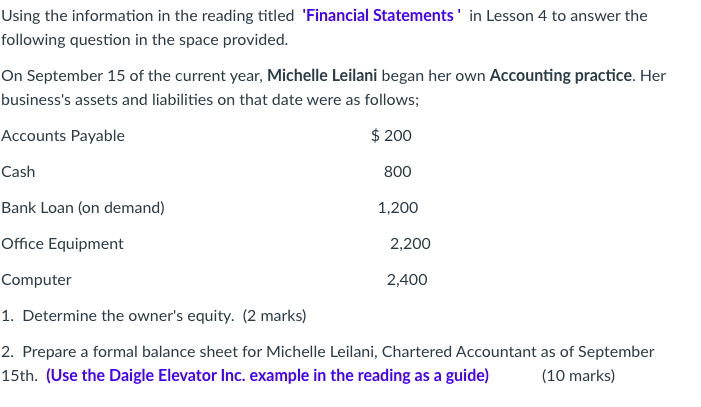 Using the information in the reading titled 'Financial Statements ' in Lesson 4 to answer the following question in the space provided.

On September 15 of the current year, Michelle Leilani began her own Accounting practice. Her business's assets and liabilities on that date were as follows;

| | |
|---|---|
| Accounts Payable | $ 200 |
| Cash | 800 |
| Bank Loan (on demand) | 1,200 |
| Office Equipment | 2,200 |
| Computer | 2,400 |

1. Determine the owner's equity. (2 marks)

2. Prepare a formal balance sheet for Michelle Leilani, Chartered Accountant as of September 15th. (Use the Daigle Elevator Inc. example in the reading as a guide) (10 marks)